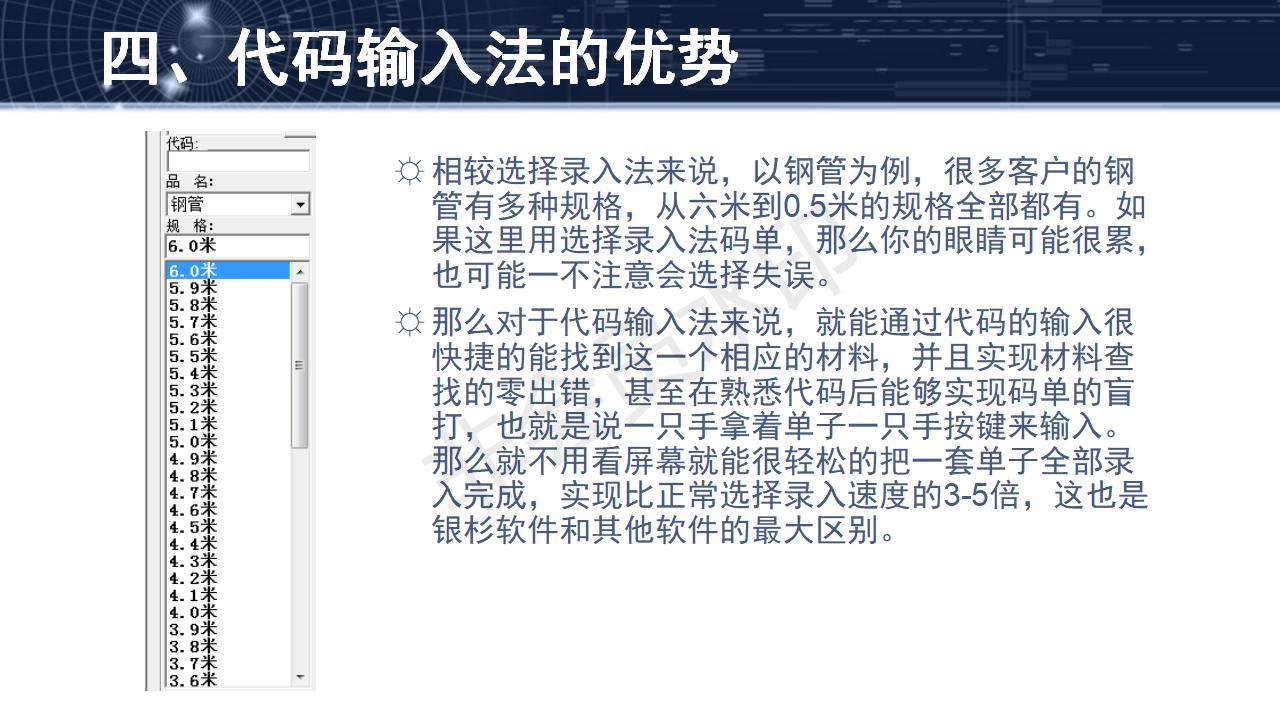 四、代码输入法的优势

代码:

品 名:

钢管

规 格:

6.0米

6.0米
5.9米
5.8米
5.7米
5.6米
5.5米
5.4米
5.3米
5.2米
5.1米
5.0米
4.9米
4.8米
4.7米
4.6米
4.5米
4.4米
4.3米
4.2米
4.1米
4.0米
3.9米
3.8米
3.7米
3.6米

☼ 相较选择录入法来说，以钢管为例，很多客户的钢管有多种规格，从六米到0.5米的规格全部都有。如果这里用选择录入法码单，那么你的眼睛可能很累，也可能一不注意会选择失误。

☼ 那么对于代码输入法来说，就能通过代码的输入很快捷的能找到这一个相应的材料，并且实现材料查找的零出错，甚至在熟悉代码后能够实现码单的盲打，也就是说一只手拿着单子一只手按键来输入。那么就不用看屏幕就能很轻松的把一套单子全部录入完成，实现比正常选择录入速度的3-5倍，这也是银杉软件和其他软件的最大区别。